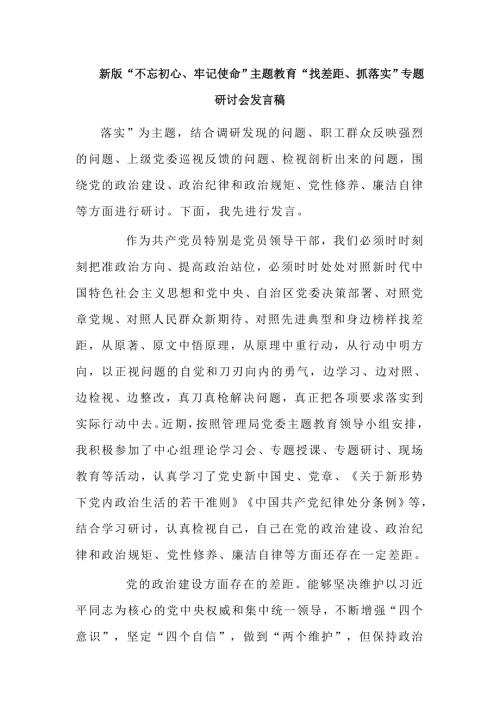 新版“不忘初心、牢记使命”主题教育“找差距、抓落实”专题研讨会发言稿

落实”为主题，结合调研发现的问题、职工群众反映强烈的问题、上级党委巡视反馈的问题、检视剖析出来的问题，围绕党的政治建设、政治纪律和政治规矩、党性修养、廉洁自律等方面进行研讨。下面，我先进行发言。

作为共产党员特别是党员领导干部，我们必须时时刻刻把准政治方向、提高政治站位，必须时时处处对照新时代中国特色社会主义思想和党中央、自治区党委决策部署、对照党章党规、对照人民群众新期待、对照先进典型和身边榜样找差距，从原著、原文中悟原理，从原理中重行动，从行动中明方向，以正视问题的自觉和刀刃向内的勇气，边学习、边对照、边检视、边整改，真刀真枪解决问题，真正把各项要求落实到实际行动中去。近期，按照管理局党委主题教育领导小组安排，我积极参加了中心组理论学习会、专题授课、专题研讨、现场教育等活动，认真学习了党史新中国史、党章、《关于新形势下党内政治生活的若干准则》《中国共产党纪律处分条例》等，结合学习研讨，认真检视自己，自己在党的政治建设、政治纪律和政治规矩、党性修养、廉洁自律等方面还存在一定差距。

党的政治建设方面存在的差距。能够坚决维护以习近平同志为核心的党中央权威和集中统一领导，不断增强“四个意识”，坚定“四个自信”，做到“两个维护”，但保持政治